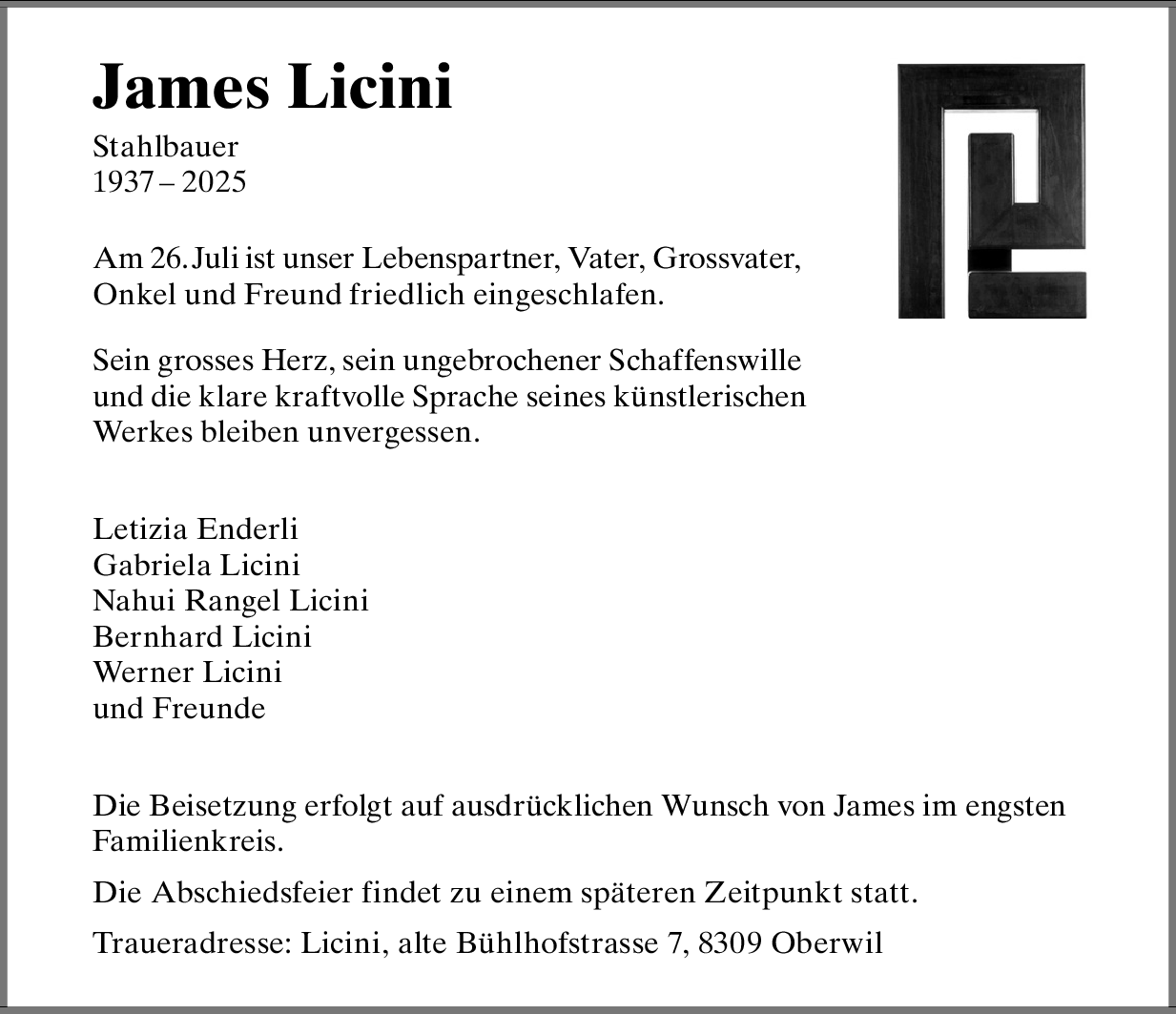 James Licini

Stahlbauer
1937 – 2025

Am 26. Juli ist unser Lebenspartner, Vater, Grossvater, Onkel und Freund friedlich eingeschlafen.

Sein grosses Herz, sein ungebrochener Schaffenswille und die klare kraftvolle Sprache seines künstlerischen Werkes bleiben unvergessen.

Letizia Enderli
Gabriela Licini
Nahui Rangel Licini
Bernhard Licini
Werner Licini
und Freunde

Die Beisetzung erfolgt auf ausdrücklichen Wunsch von James im engsten Familienkreis.

Die Abschiedsfeier findet zu einem späteren Zeitpunkt statt.

Traueradresse: Licini, alte Bühlhofstrasse 7, 8309 Oberwil